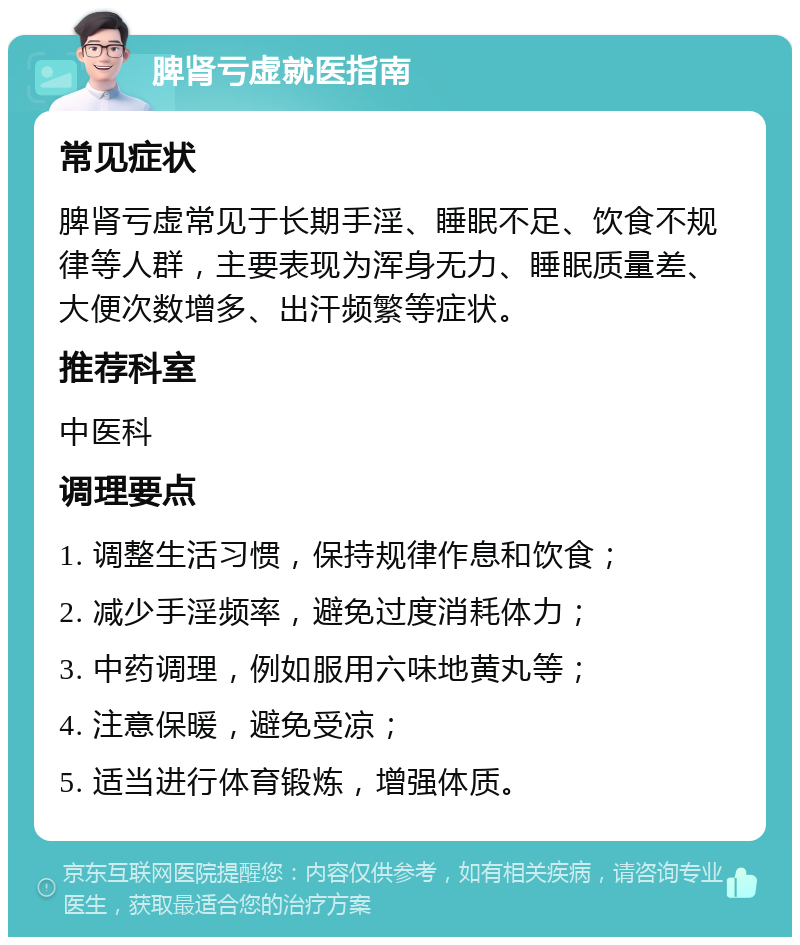 脾肾亏虚就医指南

常见症状

脾肾亏虚常见于长期手淫、睡眠不足、饮食不规律等人群，主要表现为浑身无力、睡眠质量差、大便次数增多、出汗频繁等症状。

推荐科室

中医科

调理要点

1. 调整生活习惯，保持规律作息和饮食；

2. 减少手淫频率，避免过度消耗体力；

3. 中药调理，例如服用六味地黄丸等；

4. 注意保暖，避免受凉；

5. 适当进行体育锻炼，增强体质。

京东互联网医院提醒您：内容仅供参考，如有相关疾病，请咨询专业医生，获取最适合您的治疗方案